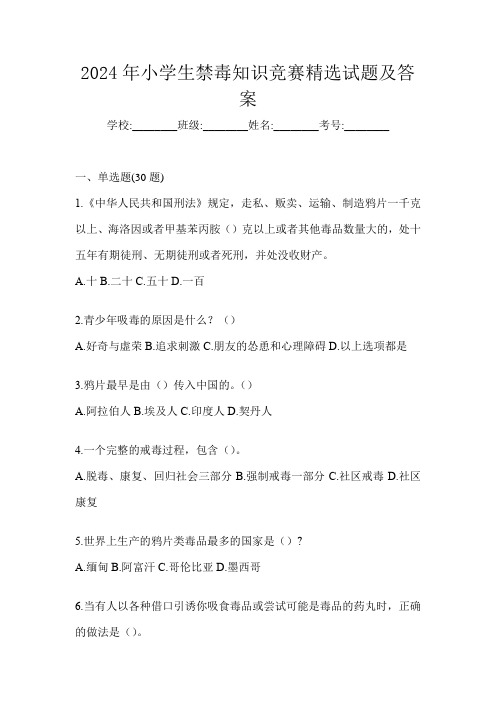 2024 年小学生禁毒知识竞赛精选试题及答案

学校:________班级:________姓名:________考号:________

一、单选题(30 题)

1.《中华人民共和国刑法》规定，走私、贩卖、运输、制造鸦片一千克以上、海洛因或者甲基苯丙胺（）克以上或者其他毒品数量大的，处十五年有期徒刑、无期徒刑或者死刑，并处没收财产。

A.十 B.二十 C.五十 D.一百

2.青少年吸毒的原因是什么？（）

A.好奇与虚荣 B.追求刺激 C.朋友的怂恿和心理障碍 D.以上选项都是

3.鸦片最早是由（）传入中国的。（）

A.阿拉伯人 B.埃及人 C.印度人 D.契丹人

4.一个完整的戒毒过程，包含（）。

A.脱毒、康复、回归社会三部分 B.强制戒毒一部分 C.社区戒毒 D.社区康复

5.世界上生产的鸦片类毒品最多的国家是（）？

A.缅甸 B.阿富汗 C.哥伦比亚 D.墨西哥

6.当有人以各种借口引诱你吸食毒品或尝试可能是毒品的药丸时，正确的做法是（）。